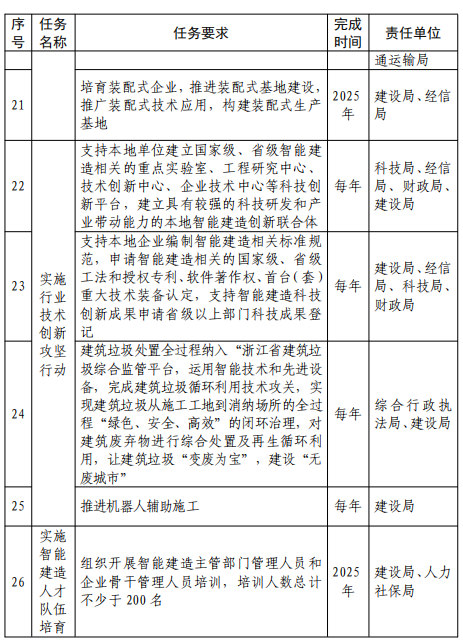 | 序号 | 任务名称 | 任务要求 | 完成时间 | 责任单位 |
|---|---|---|---|---|
| | | | | 通运输局 |
| 21 | 实施行业技术创新攻坚行动 | 培育装配式企业，推进装配式基地建设，推广装配式技术应用，构建装配式生产基地 | 2025年 | 建设局、经信局 |
| 22 | | 支持本地单位建立国家级、省级智能建造相关的重点实验室、工程研究中心、技术创新中心、企业技术中心等科技创新平台，建立具有较强的科技研发和产业带动能力的本地智能建造创新联合体 | 每年 | 科技局、经信局、财政局、建设局 |
| 23 | | 支持本地企业编制智能建造相关标准规范，申请智能建造相关的国家级、省级工法和授权专利、软件著作权、首台（套）重大技术装备认定，支持智能建造科技创新成果申请省级以上部门科技成果登记 | 每年 | 建设局、经信局、科技局、财政局 |
| 24 | | 建筑垃圾处置全过程纳入“浙江省建筑垃圾综合监管平台，运用智能技术和先进设备，完成建筑垃圾循环利用技术攻关，实现建筑垃圾从施工工地到消纳场所的全过程“绿色、安全、高效”的闭环治理，对建筑废弃物进行综合处置及再生循环利用，让建筑垃圾“变废为宝”，建设“无废城市” | 每年 | 综合行政执法局、建设局 |
| 25 | | 推进机器人辅助施工 | 每年 | 建设局 |
| 26 | 实施智能建造人才队伍培育 | 组织开展智能建造主管部门管理人员和企业骨干管理人员培训，培训人数总计不少于 200 名 | 2025年 | 建设局、人力社保局 |